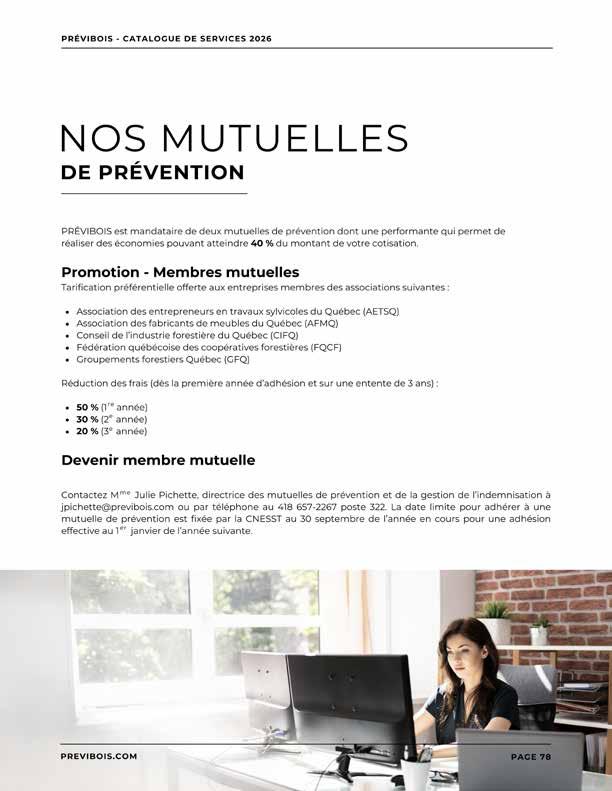 PRÉVIBOIS - CATALOGUE DE SERVICES 2026

NOS MUTUELLES
DE PRÉVENTION

PRÉVIBOIS est mandataire de deux mutuelles de prévention dont une performante qui permet de réaliser des économies pouvant atteindre **40 %** du montant de votre cotisation.

Promotion - Membres mutuelles
Tarification préférentielle offerte aux entreprises membres des associations suivantes :

- Association des entrepreneurs en travaux sylvicoles du Québec (AETSQ)
- Association des fabricants de meubles du Québec (AFMQ)
- Conseil de l'industrie forestière du Québec (CIFQ)
- Fédération québécoise des coopératives forestières (FQCF)
- Groupements forestiers Québec (GFQ)

Réduction des frais (dès la première année d'adhésion et sur une entente de 3 ans) :

- **50 %** ($1^{re}$ année)
- **30 %** ($2^{e}$ année)
- **20 %** ($3^{e}$ année)

Devenir membre mutuelle

Contactez $M^{me}$ Julie Pichette, directrice des mutuelles de prévention et de la gestion de l'indemnisation à jpichette@previbois.com ou par téléphone au 418 657-2267 poste 322. La date limite pour adhérer à une mutuelle de prévention est fixée par la CNESST au 30 septembre de l'année en cours pour une adhésion effective au $1^{er}$ janvier de l'année suivante.

PREVIBOIS.COM

PAGE 78